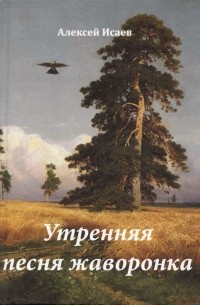 Алексей Исаев

Утренняя песня жаворонка